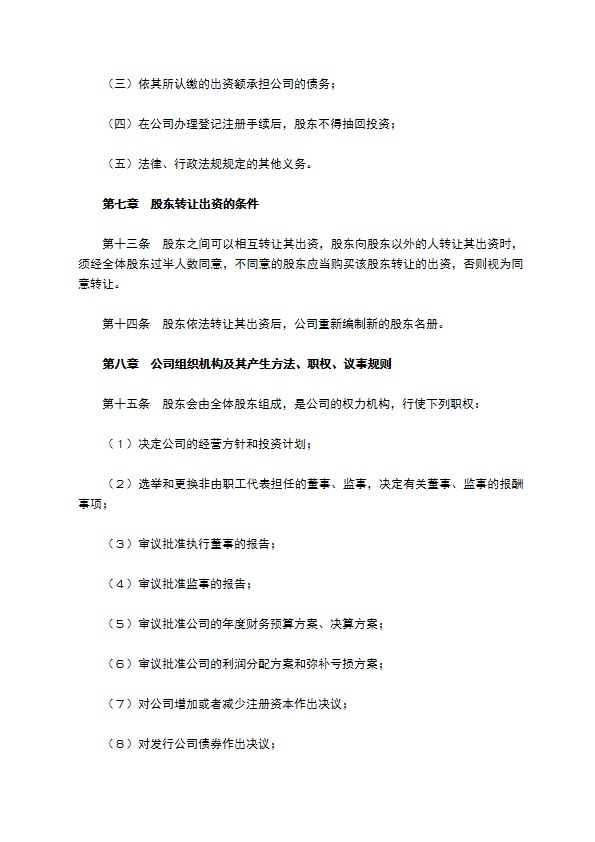 （三）依其所认缴的出资额承担公司的债务；

（四）在公司办理登记注册手续后，股东不得抽回投资；

（五）法律、行政法规规定的其他义务。

第七章　股东转让出资的条件

第十三条　股东之间可以相互转让其出资，股东向股东以外的人转让其出资时，须经全体股东过半人数同意，不同意的股东应当购买该股东转让的出资，否则视为同意转让。

第十四条　股东依法转让其出资后，公司重新编制新的股东名册。

第八章　公司组织机构及其产生方法、职权、议事规则

第十五条　股东会由全体股东组成，是公司的权力机构，行使下列职权：

（1）决定公司的经营方针和投资计划；

（2）选举和更换非由职工代表担任的董事、监事，决定有关董事、监事的报酬事项；

（3）审议批准执行董事的报告；

（4）审议批准监事的报告；

（5）审议批准公司的年度财务预算方案、决算方案；

（6）审议批准公司的利润分配方案和弥补亏损方案；

（7）对公司增加或者减少注册资本作出决议；

（8）对发行公司债券作出决议；